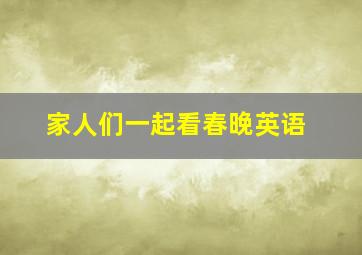 家人们一起看春晚英语